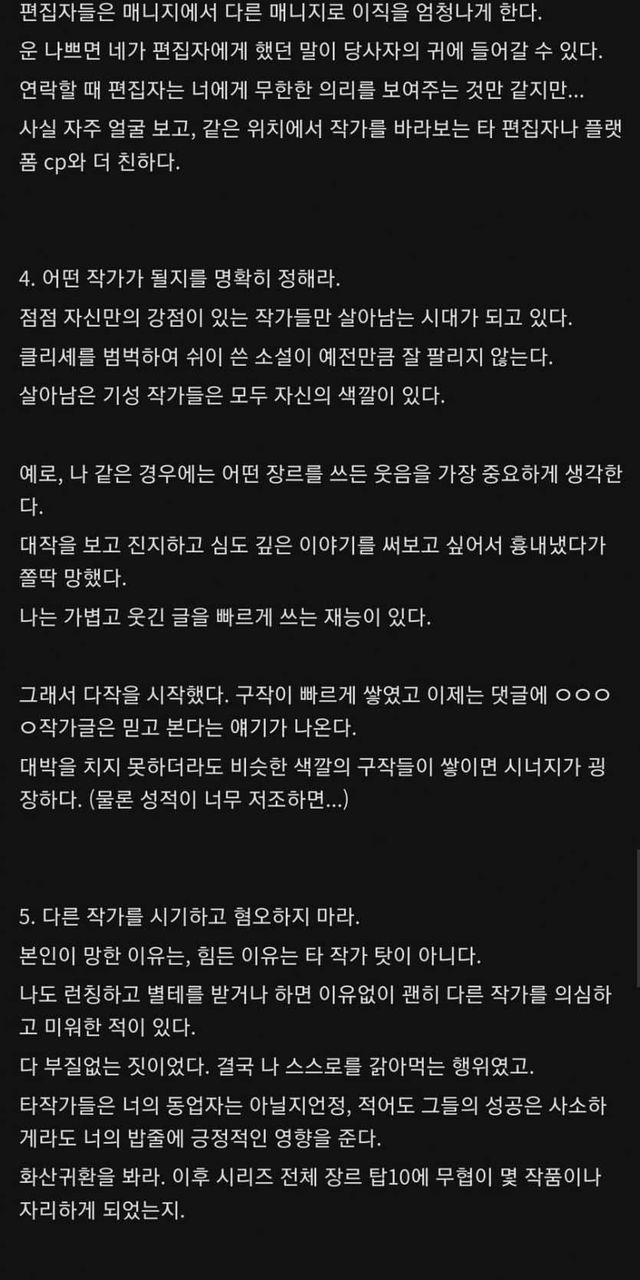 편집자들은 매니지에서 다른 매니지로 이직을 엄청나게 한다.
운 나쁘면 네가 편집자에게 했던 말이 당사자의 귀에 들어갈 수 있다.
연락할 때 편집자는 너에게 무한한 의리를 보여주는 것만 같지만...
사실 자주 얼굴 보고, 같은 위치에서 작가를 바라보는 타 편집자나 플랫폼 cp와 더 친하다.

4. 어떤 작가가 될지를 명확히 정해라.
점점 자신만의 강점이 있는 작가들만 살아남는 시대가 되고 있다.
클리셰를 범벅하여 쉬이 쓴 소설이 예전만큼 잘 팔리지 않는다.
살아남은 기성 작가들은 모두 자신의 색깔이 있다.

예로, 나 같은 경우에는 어떤 장르를 쓰든 웃음을 가장 중요하게 생각한다.
대작을 보고 진지하고 심도 깊은 이야기를 써보고 싶어서 흉내냈다가 쫄딱 망했다.
나는 가볍고 웃긴 글을 빠르게 쓰는 재능이 있다.

그래서 다작을 시작했다. 구작이 빠르게 쌓였고 이제는 댓글에 ㅇㅇㅇㅇ작가글은 믿고 본다는 얘기가 나온다.
대박을 치지 못하더라도 비슷한 색깔의 구작들이 쌓이면 시너지가 굉장하다. (물론 성적이 너무 저조하면...)

5. 다른 작가를 시기하고 혐오하지 마라.
본인이 망한 이유는, 힘든 이유는 타 작가 탓이 아니다.
나도 런칭하고 별테를 받거나 하면 이유없이 괜히 다른 작가를 의심하고 미워한 적이 있다.
다 부질없는 짓이었다. 결국 나 스스로를 갉아먹는 행위였고.
타작가들은 너의 동업자는 아닐지언정, 적어도 그들의 성공은 사소하게라도 너의 밥줄에 긍정적인 영향을 준다.
화산귀환을 봐라. 이후 시리즈 전체 장르 탑10에 무협이 몇 작품이나 자리하게 되었는지.